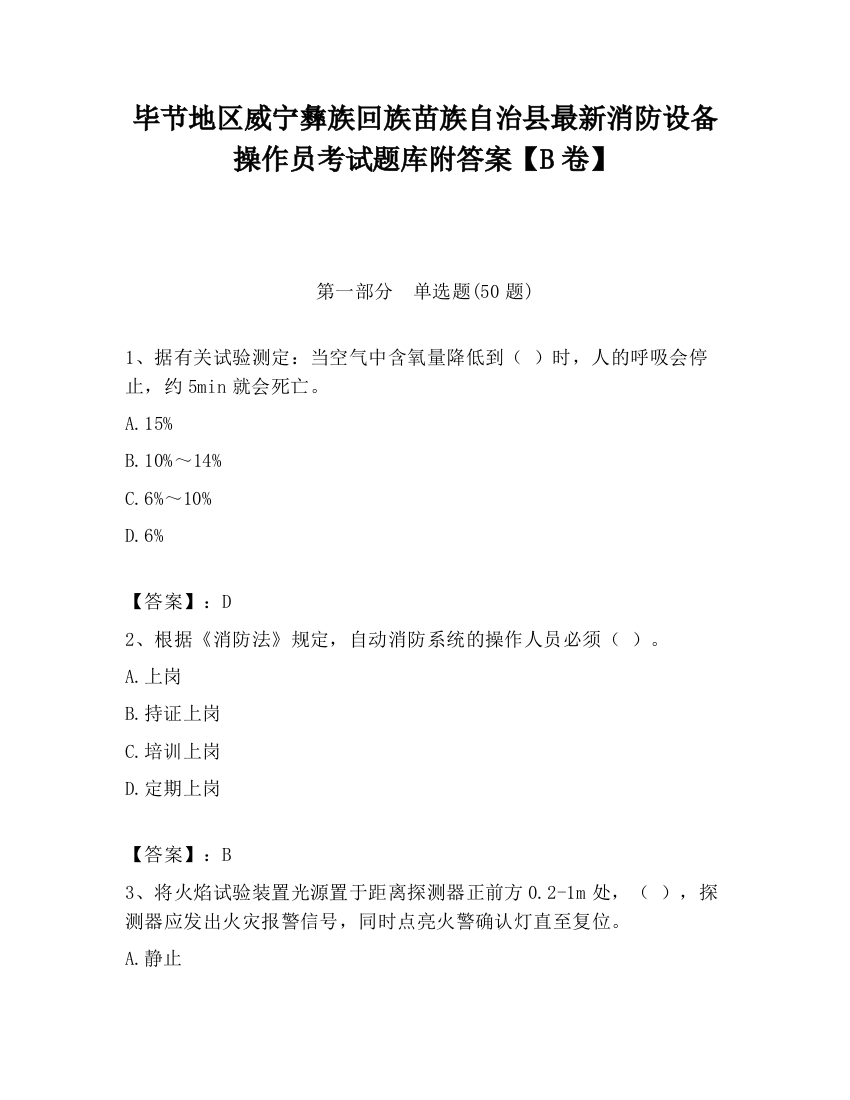 毕节地区威宁彝族回族苗族自治县最新消防设备操作员考试题库附答案【B卷】

第一部分　单选题(50题)

1、据有关试验测定：当空气中含氧量降低到（ ）时，人的呼吸会停止，约5min就会死亡。

A.15%

B.10%～14%

C.6%～10%

D.6%

【答案】：D

2、根据《消防法》规定，自动消防系统的操作人员必须（ ）。

A.上岗

B.持证上岗

C.培训上岗

D.定期上岗

【答案】：B

3、将火焰试验装置光源置于距离探测器正前方0.2-1m处，（ ），探测器应发出火灾报警信号，同时点亮火警确认灯直至复位。

A.静止